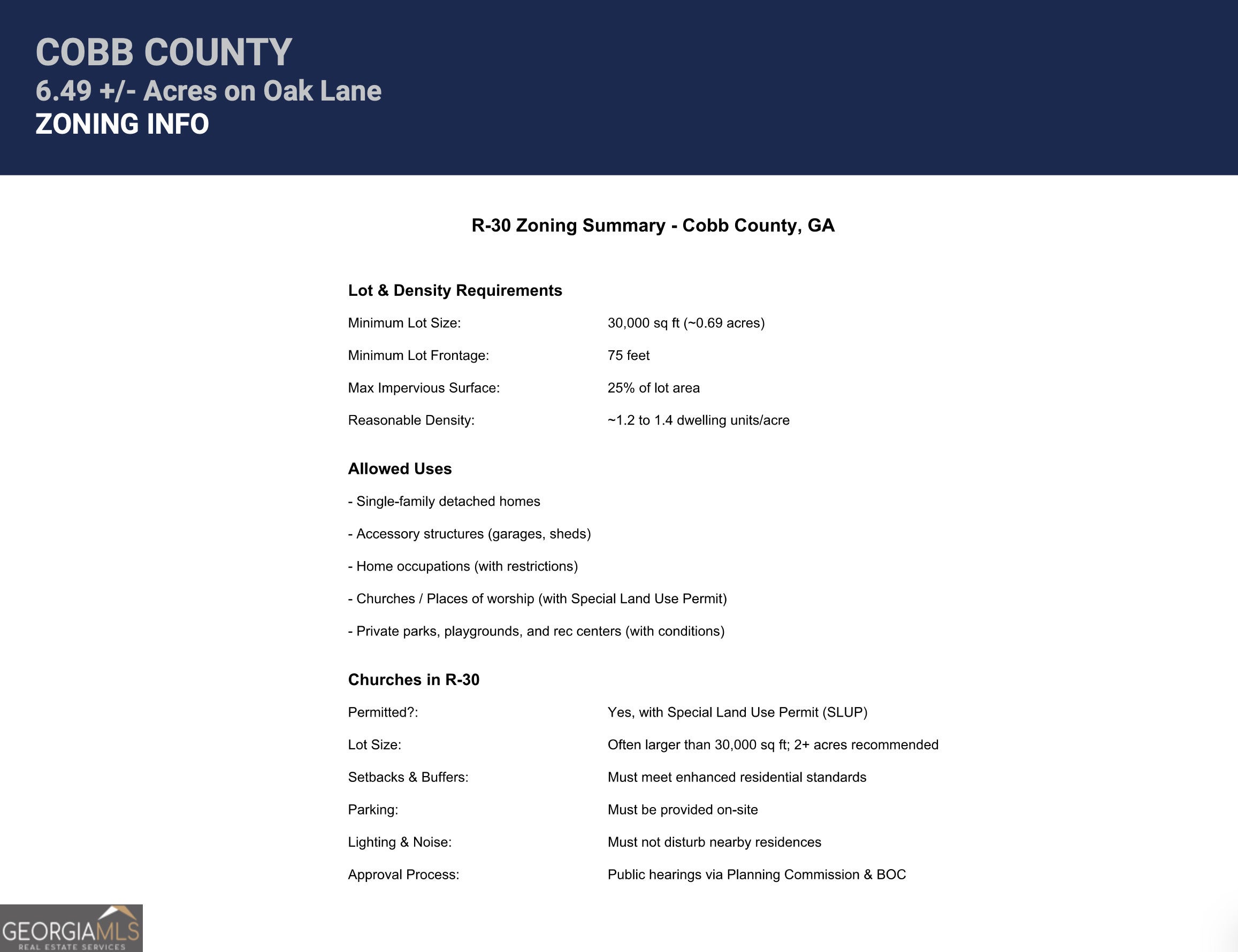 COBB COUNTY
6.49 +/- Acres on Oak Lane
ZONING INFO

R-30 Zoning Summary - Cobb County, GA

Lot & Density Requirements

| | |
|---|---|
| Minimum Lot Size: | 30,000 sq ft (~0.69 acres) |
| Minimum Lot Frontage: | 75 feet |
| Max Impervious Surface: | 25% of lot area |
| Reasonable Density: | ~1.2 to 1.4 dwelling units/acre |

Allowed Uses

- Single-family detached homes

- Accessory structures (garages, sheds)

- Home occupations (with restrictions)

- Churches / Places of worship (with Special Land Use Permit)

- Private parks, playgrounds, and rec centers (with conditions)

Churches in R-30

| | |
|---|---|
| Permitted?: | Yes, with Special Land Use Permit (SLUP) |
| Lot Size: | Often larger than 30,000 sq ft; 2+ acres recommended |
| Setbacks & Buffers: | Must meet enhanced residential standards |
| Parking: | Must be provided on-site |
| Lighting & Noise: | Must not disturb nearby residences |
| Approval Process: | Public hearings via Planning Commission & BOC |

GEORGIAMLS
REAL ESTATE SERVICES